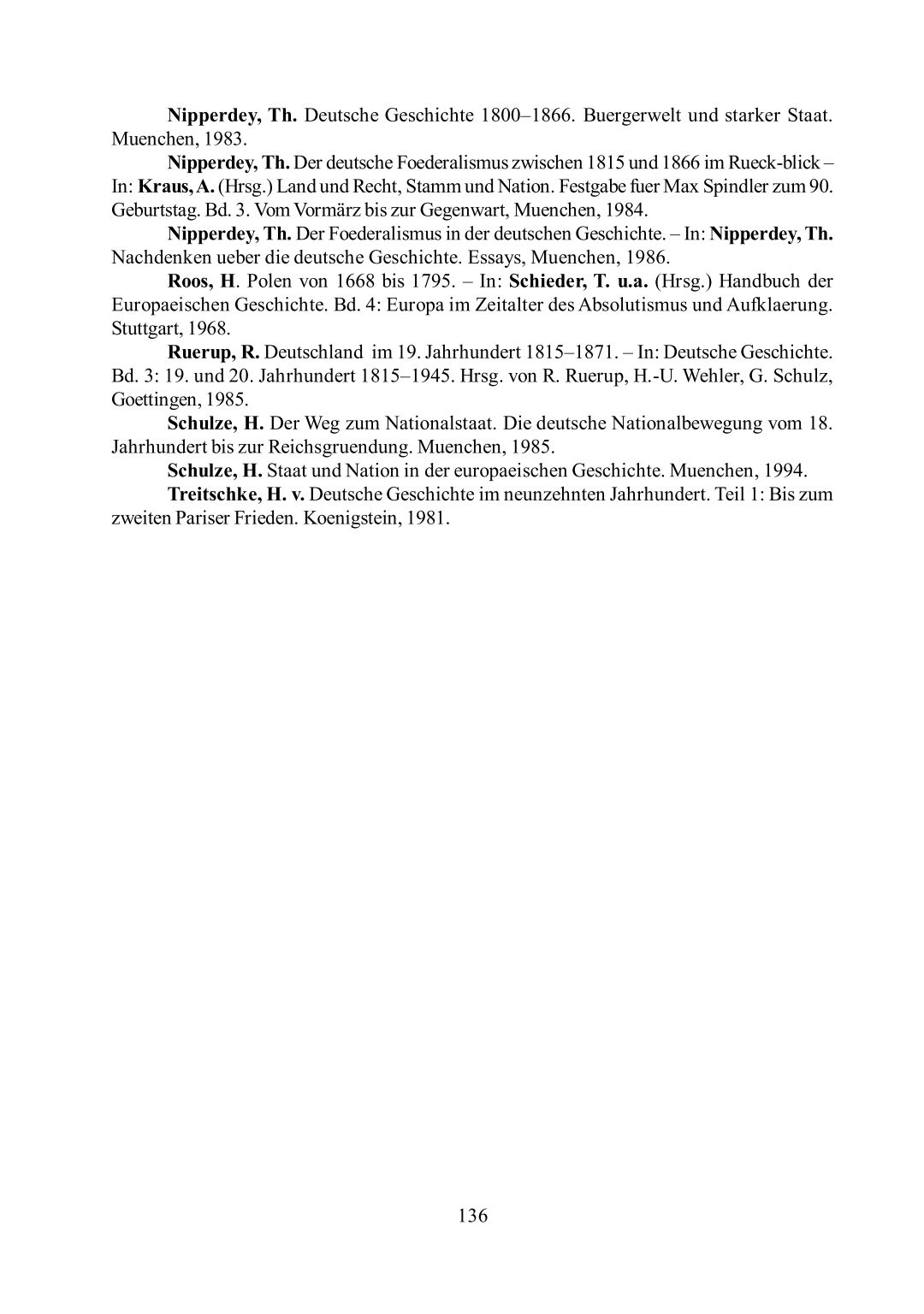 Nipperdey, Th. Deutsche Geschichte 1800–1866. Buergerwelt und starker Staat. Muenchen, 1983.

Nipperdey, Th. Der deutsche Foederalismus zwischen 1815 und 1866 im Rueck-blick – In: Kraus, A. (Hrsg.) Land und Recht, Stamm und Nation. Festgabe fuer Max Spindler zum 90. Geburtstag. Bd. 3. Vom Vormärz bis zur Gegenwart, Muenchen, 1984.

Nipperdey, Th. Der Foederalismus in der deutschen Geschichte. – In: Nipperdey, Th. Nachdenken ueber die deutsche Geschichte. Essays, Muenchen, 1986.

Roos, H. Polen von 1668 bis 1795. – In: Schieder, T. u.a. (Hrsg.) Handbuch der Europaeischen Geschichte. Bd. 4: Europa im Zeitalter des Absolutismus und Aufklaerung. Stuttgart, 1968.

Ruerup, R. Deutschland im 19. Jahrhundert 1815–1871. – In: Deutsche Geschichte. Bd. 3: 19. und 20. Jahrhundert 1815–1945. Hrsg. von R. Ruerup, H.-U. Wehler, G. Schulz, Goettingen, 1985.

Schulze, H. Der Weg zum Nationalstaat. Die deutsche Nationalbewegung vom 18. Jahrhundert bis zur Reichsgruendung. Muenchen, 1985.

Schulze, H. Staat und Nation in der europaeischen Geschichte. Muenchen, 1994.

Treitschke, H. v. Deutsche Geschichte im neunzehnten Jahrhundert. Teil 1: Bis zum zweiten Pariser Frieden. Koenigstein, 1981.

136